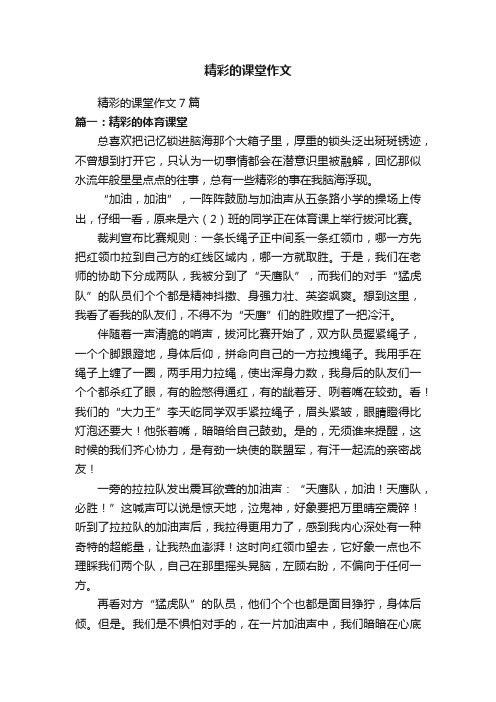 精彩的课堂作文

精彩的课堂作文7篇

篇一：精彩的体育课堂

总喜欢把记忆锁进脑海那个大箱子里，厚重的锁头泛出斑斑锈迹，不曾想到打开它，只认为一切事情都会在潜意识里被融解，回忆那似水流年般星星点点的往事，总有一些精彩的事在我脑海浮现。

“加油，加油”，一阵阵鼓励与加油声从五条路小学的操场上传出，仔细一看，原来是六（2）班的同学正在体育课上举行拔河比赛。

裁判宣布比赛规则：一条长绳子正中间系一条红领巾，哪一方先把红领巾拉到自己方的红线区域内，哪一方就取胜。于是，我们在老师的协助下分成两队，我被分到了“天鹰队”，而我们的对手“猛虎队”的队员们个个都是精神抖擞、身强力壮、英姿飒爽。想到这里，我看了看我的队友们，不得不为“天鹰”们的胜败捏了一把冷汗。

伴随着一声清脆的哨声，拔河比赛开始了，双方队员握紧绳子，一个个脚跟蹬地，身体后仰，拼命向自己的一方拉拽绳子。我用手在绳子上缠了一圈，两手用力拉绳，使出浑身力数，我身后的队友们一个个都杀红了眼，有的脸憋得通红，有的龇着牙、咧着嘴在较劲。看！我们的“大力王”李天屹同学双手紧拉绳子，眉头紧皱，眼睛瞪得比灯泡还要大！他张着嘴，暗暗给自己鼓劲。是的，无须谁来提醒，这时候的我们齐心协力，是有劲一块使的联盟军，有汗一起流的亲密战友！

一旁的拉拉队发出震耳欲聋的加油声：“天鹰队，加油！天鹰队，必胜！”这喊声可以说是惊天地，泣鬼神，好象要把万里晴空震碎！听到了拉拉队的加油声后，我拉得更用力了，感到我内心深处有一种奇特的超能量，让我热血澎湃！这时向红领巾望去，它好象一点也不理睬我们两个队，自己在那里摇头晃脑，左顾右盼，不偏向于任何一方。

再看对方“猛虎队”的队员，他们个个也都是面目狰狞，身体后倾。但是。我们是不惧怕对手的，在一片加油声中，我们暗暗在心底